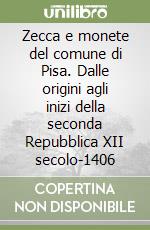 unilibro

Zecca e monete del comune di Pisa. Dalle origini agli inizi della seconda Repubblica XII secolo-1406

COPERTINA NON DISPONIBILE